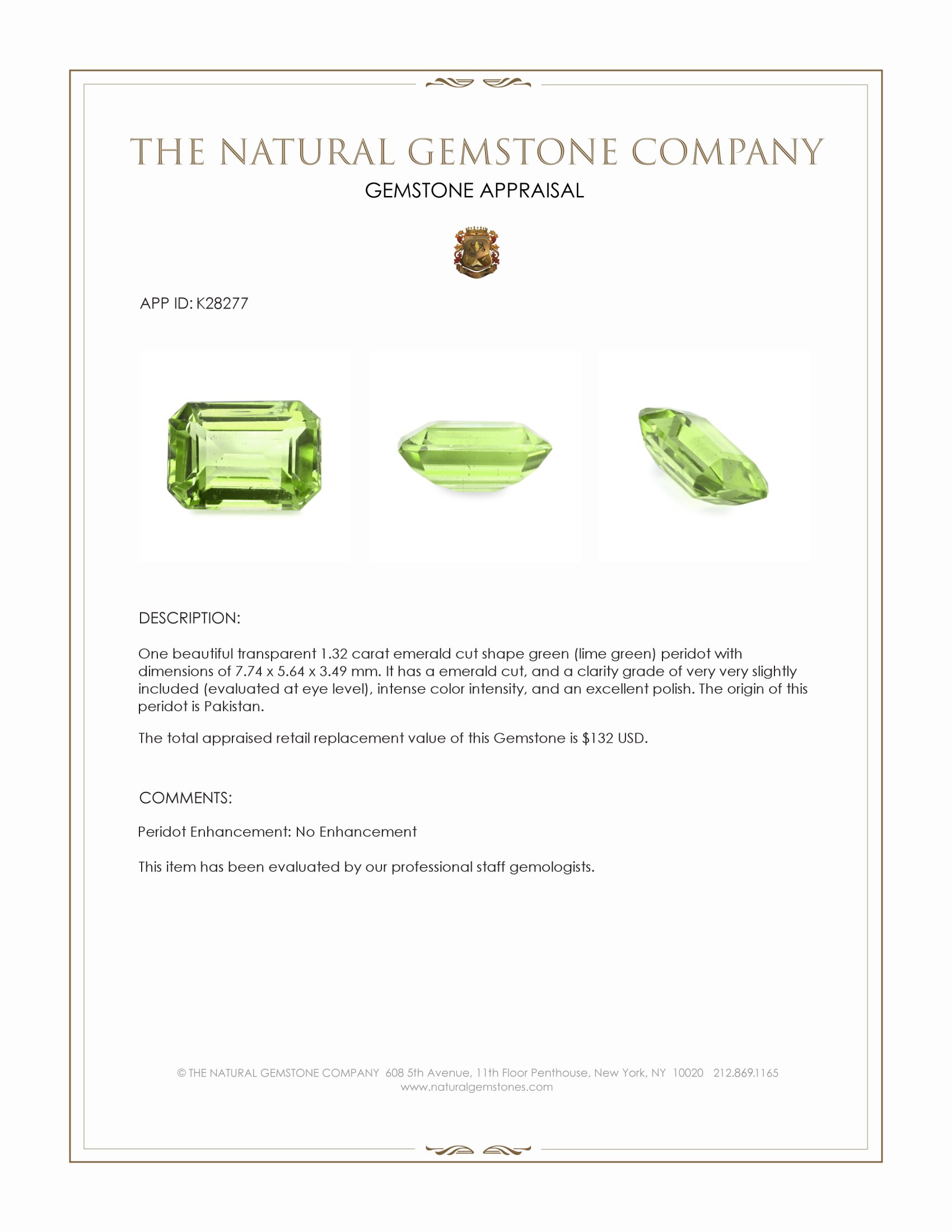 THE NATURAL GEMSTONE COMPANY
GEMSTONE APPRAISAL

APP ID: K28277

DESCRIPTION:

One beautiful transparent 1.32 carat emerald cut shape green (lime green) peridot with dimensions of 7.74 x 5.64 x 3.49 mm. It has a emerald cut, and a clarity grade of very very slightly included (evaluated at eye level), intense color intensity, and an excellent polish. The origin of this peridot is Pakistan.

The total appraised retail replacement value of this Gemstone is $132 USD.

COMMENTS:

Peridot Enhancement: No Enhancement

This item has been evaluated by our professional staff gemologists.

© THE NATURAL GEMSTONE COMPANY 608 5th Avenue, 11th Floor Penthouse, New York, NY 10020 212.869.1165
www.naturalgemstones.com